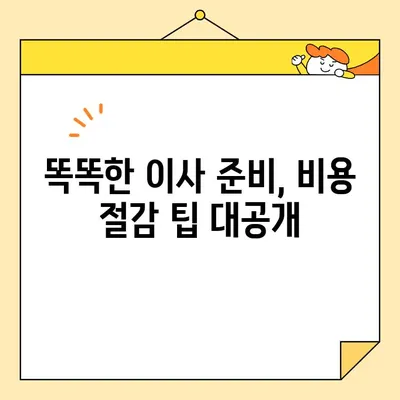 똑똑한 이사 준비, 비용 절감 팁 대공개